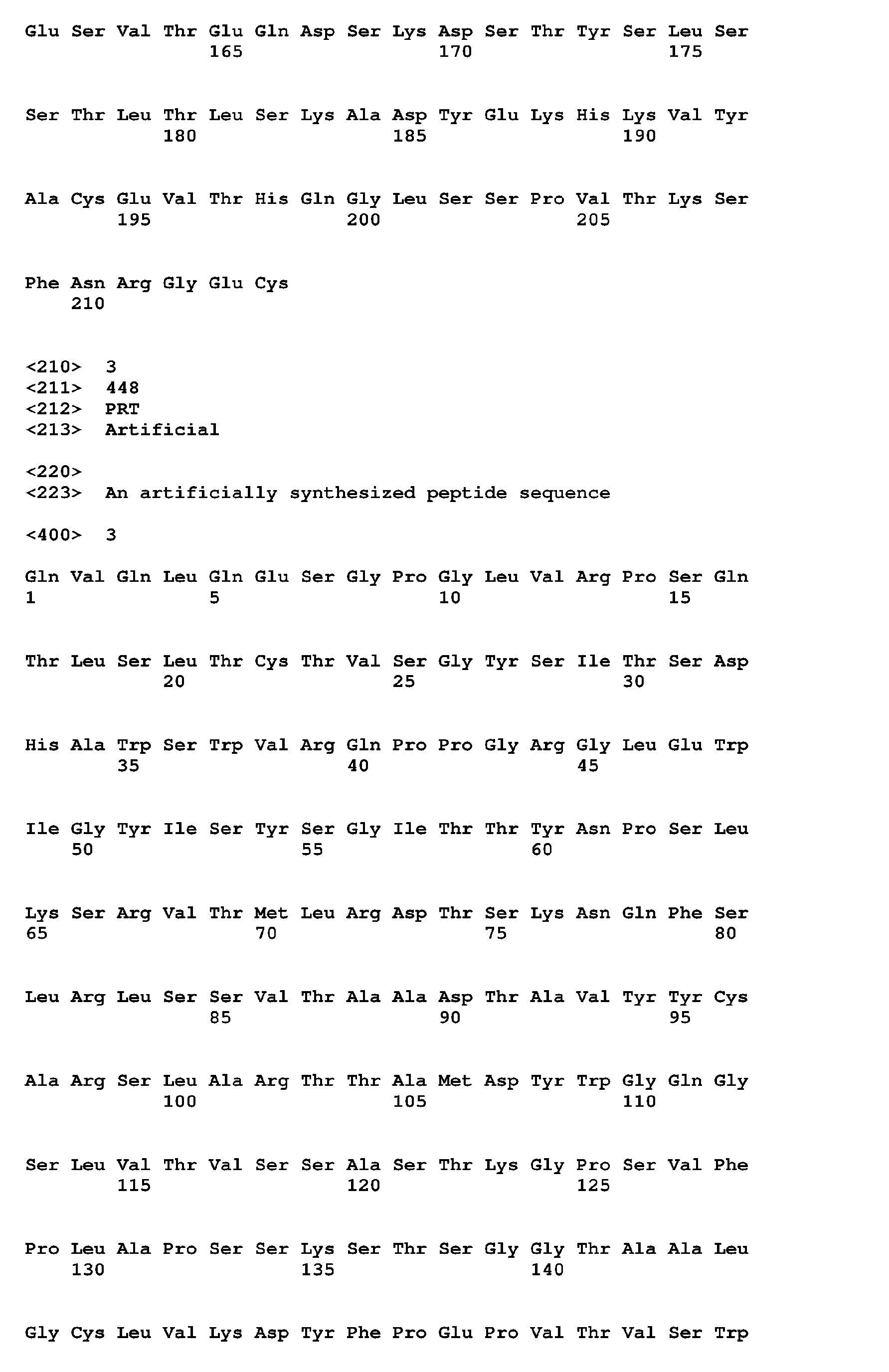 Glu Ser Val Thr Glu Gln Asp Ser Lys Asp Ser Thr Tyr Ser Leu Ser
165 170 175

Ser Thr Leu Thr Leu Ser Lys Ala Asp Tyr Glu Lys His Lys Val Tyr
180 185 190

Ala Cys Glu Val Thr His Gln Gly Leu Ser Ser Pro Val Thr Lys Ser
195 200 205

Phe Asn Arg Gly Glu Cys
210

<210> 3
<211> 448
<212> PRT
<213> Artificial

<220>
<223> An artificially synthesized peptide sequence

<400> 3

Gln Val Gln Leu Gln Glu Ser Gly Pro Gly Leu Val Arg Pro Ser Gln
1 5 10 15

Thr Leu Ser Leu Thr Cys Thr Val Ser Gly Tyr Ser Ile Thr Ser Asp
20 25 30

His Ala Trp Ser Trp Val Arg Gln Pro Pro Gly Arg Gly Leu Glu Trp
35 40 45

Ile Gly Tyr Ile Ser Tyr Ser Gly Ile Thr Thr Tyr Asn Pro Ser Leu
50 55 60

Lys Ser Arg Val Thr Met Leu Arg Asp Thr Ser Lys Asn Gln Phe Ser
65 70 75 80

Leu Arg Leu Ser Ser Val Thr Ala Ala Asp Thr Ala Val Tyr Tyr Cys
85 90 95

Ala Arg Ser Leu Ala Arg Thr Thr Ala Met Asp Tyr Trp Gly Gln Gly
100 105 110

Ser Leu Val Thr Val Ser Ser Ala Ser Thr Lys Gly Pro Ser Val Phe
115 120 125

Pro Leu Ala Pro Ser Ser Lys Ser Thr Ser Gly Gly Thr Ala Ala Leu
130 135 140

Gly Cys Leu Val Lys Asp Tyr Phe Pro Glu Pro Val Thr Val Ser Trp